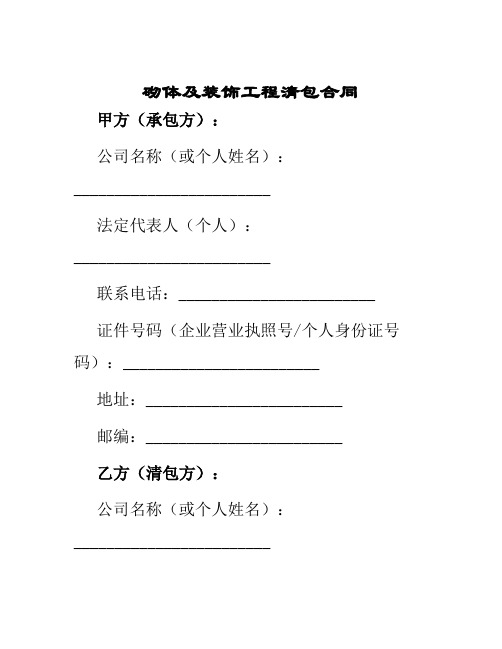 砌体及装饰工程清包合同

甲方（承包方）：

公司名称（或个人姓名）：

________________________

法定代表人（个人）：

________________________

联系电话：________________________

证件号码（企业营业执照号/个人身份证号码）：________________________

地址：________________________

邮编：________________________

乙方（清包方）：

公司名称（或个人姓名）：

________________________